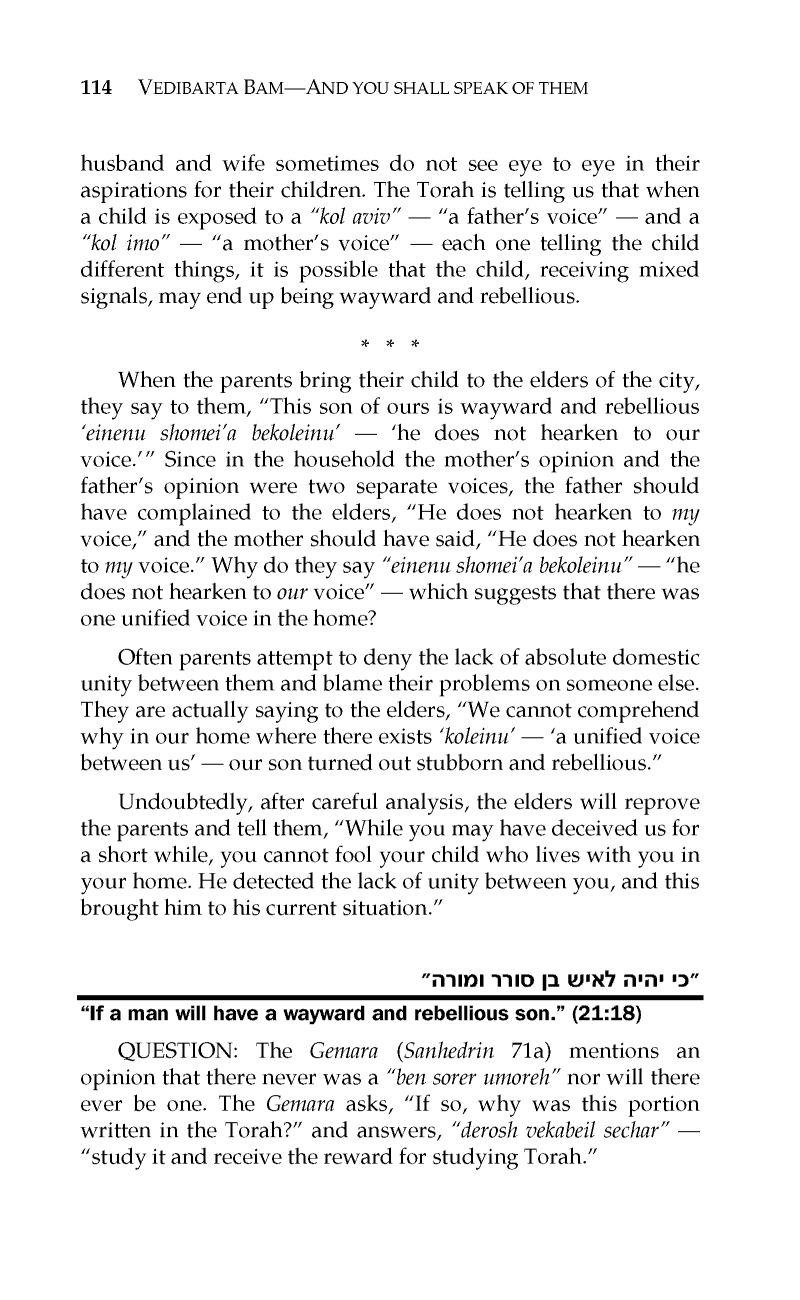 114 VEDIBARTA BAM—AND YOU SHALL SPEAK OF THEM

husband and wife sometimes do not see eye to eye in their aspirations for their children. The Torah is telling us that when a child is exposed to a "kol aviv" — "a father's voice" — and a "kol imo" — "a mother's voice" — each one telling the child different things, it is possible that the child, receiving mixed signals, may end up being wayward and rebellious.

* * *

When the parents bring their child to the elders of the city, they say to them, "This son of ours is wayward and rebellious 'einenu shomei'a bekoleinu' — 'he does not hearken to our voice.'" Since in the household the mother's opinion and the father's opinion were two separate voices, the father should have complained to the elders, "He does not hearken to my voice," and the mother should have said, "He does not hearken to my voice." Why do they say "einenu shomei'a bekoleinu" — "he does not hearken to our voice" — which suggests that there was one unified voice in the home?

Often parents attempt to deny the lack of absolute domestic unity between them and blame their problems on someone else. They are actually saying to the elders, "We cannot comprehend why in our home where there exists 'koleinu' — 'a unified voice between us' — our son turned out stubborn and rebellious."

Undoubtedly, after careful analysis, the elders will reprove the parents and tell them, "While you may have deceived us for a short while, you cannot fool your child who lives with you in your home. He detected the lack of unity between you, and this brought him to his current situation."

"כי יהיה לאיש בן סורר ומורה"

"If a man will have a wayward and rebellious son." (21:18)

QUESTION: The Gemara (Sanhedrin 71a) mentions an opinion that there never was a "ben sorer umoreh" nor will there ever be one. The Gemara asks, "If so, why was this portion written in the Torah?" and answers, "derosh vekabeil sechar" — "study it and receive the reward for studying Torah."